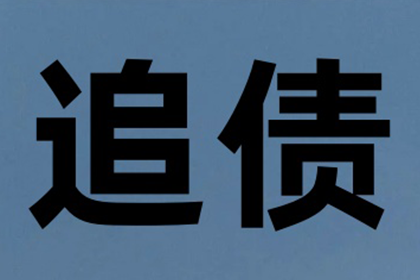 追债